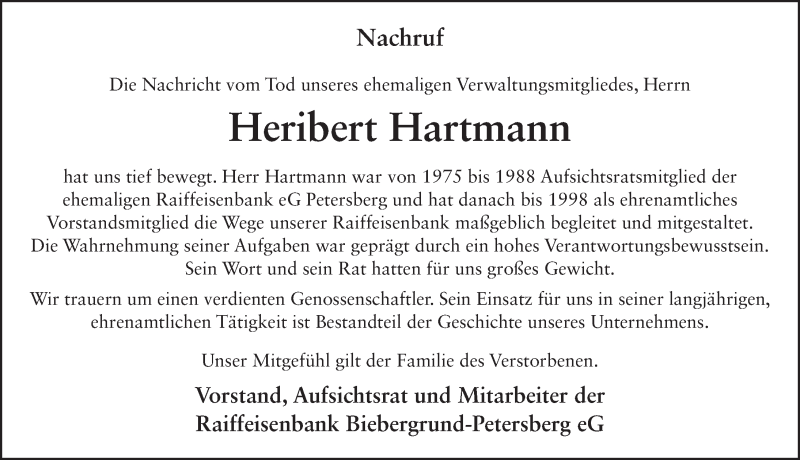 Nachruf

Die Nachricht vom Tod unseres ehemaligen Verwaltungsmitgliedes, Herrn

Heribert Hartmann

hat uns tief bewegt. Herr Hartmann war von 1975 bis 1988 Aufsichtsratsmitglied der ehemaligen Raiffeisenbank eG Petersberg und hat danach bis 1998 als ehrenamtliches Vorstandsmitglied die Wege unserer Raiffeisenbank maßgeblich begleitet und mitgestaltet. Die Wahrnehmung seiner Aufgaben war geprägt durch ein hohes Verantwortungsbewusstsein. Sein Wort und sein Rat hatten für uns großes Gewicht.

Wir trauern um einen verdienten Genossenschaftler. Sein Einsatz für uns in seiner langjährigen, ehrenamtlichen Tätigkeit ist Bestandteil der Geschichte unseres Unternehmens.

Unser Mitgefühl gilt der Familie des Verstorbenen.

Vorstand, Aufsichtsrat und Mitarbeiter der Raiffeisenbank Biebergrund-Petersberg eG